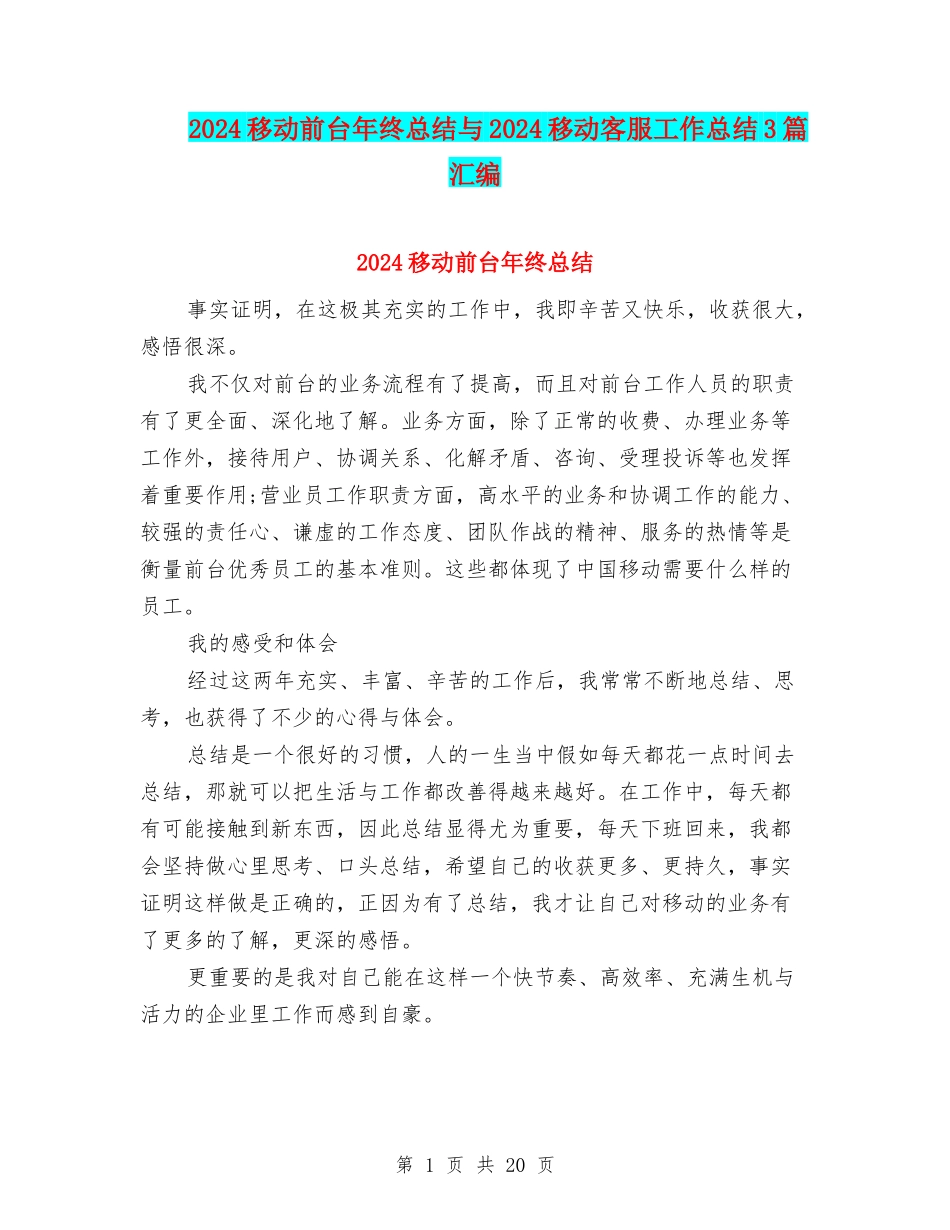 2024移动前台年终总结与2024移动客服工作总结3篇汇编

2024移动前台年终总结

事实证明，在这极其充实的工作中，我即辛苦又快乐，收获很大，感悟很深。

我不仅对前台的业务流程有了提高，而且对前台工作人员的职责有了更全面、深化地了解。业务方面，除了正常的收费、办理业务等工作外，接待用户、协调关系、化解矛盾、咨询、受理投诉等也发挥着重要作用;营业员工作职责方面，高水平的业务和协调工作的能力、较强的责任心、谦虚的工作态度、团队作战的精神、服务的热情等是衡量前台优秀员工的基本准则。这些都体现了中国移动需要什么样的员工。

我的感受和体会

经过这两年充实、丰富、辛苦的工作后，我常常不断地总结、思考，也获得了不少的心得与体会。

总结是一个很好的习惯，人的一生当中假如每天都花一点时间去总结，那就可以把生活与工作都改善得越来越好。在工作中，每天都有可能接触到新东西，因此总结显得尤为重要，每天下班回来，我都会坚持做心里思考、口头总结，希望自己的收获更多、更持久，事实证明这样做是正确的，正因为有了总结，我才让自己对移动的业务有了更多的了解，更深的感悟。

更重要的是我对自己能在这样一个快节奏、高效率、充满生机与活力的企业里工作而感到自豪。

第 1 页 共 20 页